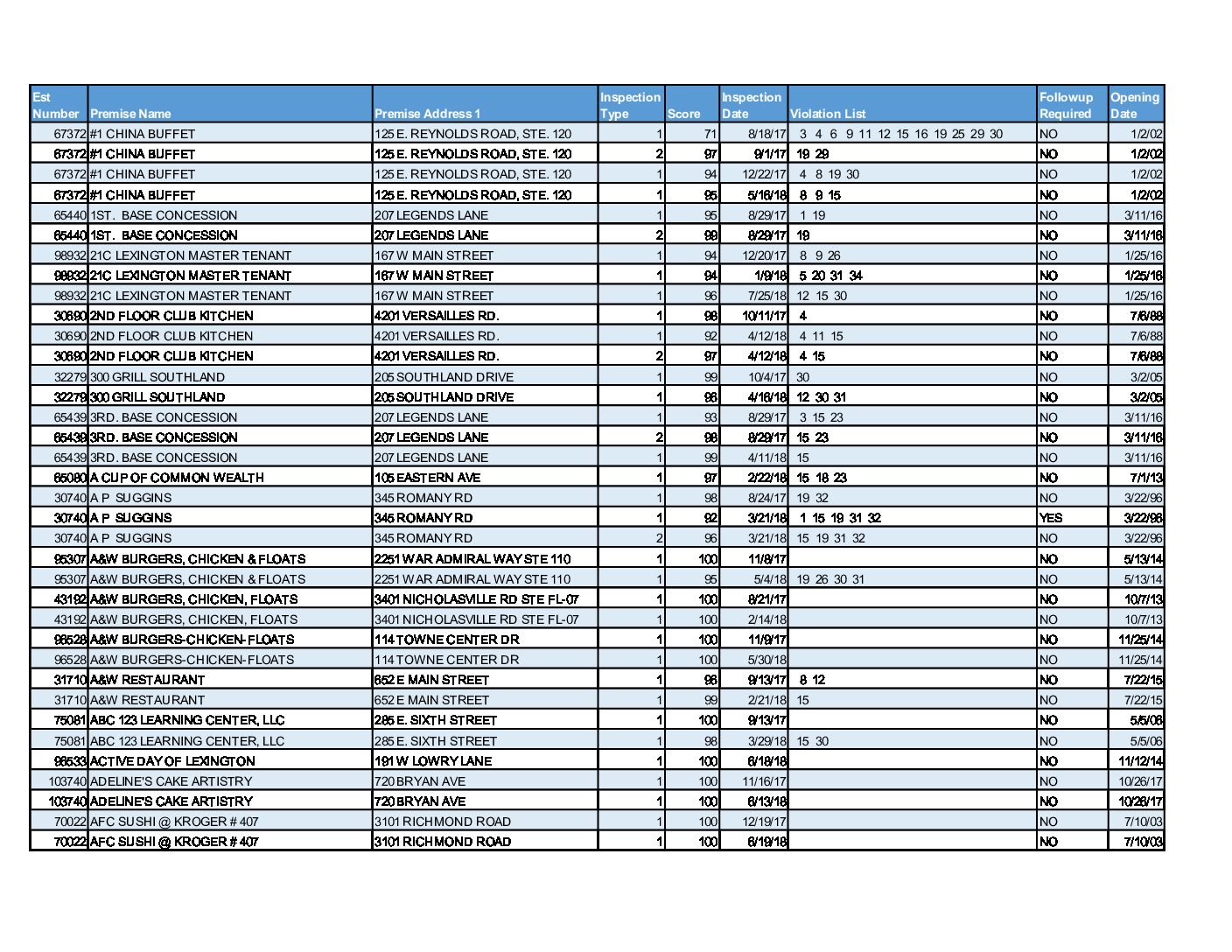 | Est Number | Premise Name | Premise Address 1 | Inspection Type | Score | Inspection Date | Violation List | Followup Required | Opening Date |
|---|---|---|---|---|---|---|---|---|
| 67372 | #1 CHINA BUFFET | 125 E. REYNOLDS ROAD, STE. 120 | 1 | 71 | 8/18/17 | 3 4 6 9 11 12 15 16 19 25 29 30 | NO | 1/2/02 |
| 67372 | #1 CHINA BUFFET | 125 E. REYNOLDS ROAD, STE. 120 | 2 | 97 | 9/1/17 | 19 29 | NO | 1/2/02 |
| 67372 | #1 CHINA BUFFET | 125 E. REYNOLDS ROAD, STE. 120 | 1 | 94 | 12/22/17 | 4 8 19 30 | NO | 1/2/02 |
| 67372 | #1 CHINA BUFFET | 125 E. REYNOLDS ROAD, STE. 120 | 1 | 95 | 5/16/18 | 8 9 15 | NO | 1/2/02 |
| 65440 | 1ST. BASE CONCESSION | 207 LEGENDS LANE | 1 | 95 | 8/29/17 | 1 19 | NO | 3/11/16 |
| 65440 | 1ST. BASE CONCESSION | 207 LEGENDS LANE | 2 | 99 | 8/29/17 | 19 | NO | 3/11/16 |
| 98932 | 21C LEXINGTON MASTER TENANT | 167 W MAIN STREET | 1 | 94 | 12/20/17 | 8 9 26 | NO | 1/25/16 |
| 98932 | 21C LEXINGTON MASTER TENANT | 167 W MAIN STREET | 1 | 94 | 1/9/18 | 5 20 31 34 | NO | 1/25/16 |
| 98932 | 21C LEXINGTON MASTER TENANT | 167 W MAIN STREET | 1 | 96 | 7/25/18 | 12 15 30 | NO | 1/25/16 |
| 30690 | 2ND FLOOR CLUB KITCHEN | 4201 VERSAILLES RD. | 1 | 98 | 10/11/17 | 4 | NO | 7/6/88 |
| 30690 | 2ND FLOOR CLUB KITCHEN | 4201 VERSAILLES RD. | 1 | 92 | 4/12/18 | 4 11 15 | NO | 7/6/88 |
| 30690 | 2ND FLOOR CLUB KITCHEN | 4201 VERSAILLES RD. | 2 | 97 | 4/12/18 | 4 15 | NO | 7/6/88 |
| 32279 | 300 GRILL SOUTHLAND | 205 SOUTHLAND DRIVE | 1 | 99 | 10/4/17 | 30 | NO | 3/2/05 |
| 32279 | 300 GRILL SOUTHLAND | 205 SOUTHLAND DRIVE | 1 | 96 | 4/16/18 | 12 30 31 | NO | 3/2/05 |
| 65439 | 3RD. BASE CONCESSION | 207 LEGENDS LANE | 1 | 93 | 8/29/17 | 3 15 23 | NO | 3/11/16 |
| 65439 | 3RD. BASE CONCESSION | 207 LEGENDS LANE | 2 | 98 | 8/29/17 | 15 23 | NO | 3/11/16 |
| 65439 | 3RD. BASE CONCESSION | 207 LEGENDS LANE | 1 | 99 | 4/11/18 | 15 | NO | 3/11/16 |
| 65080 | A CUP OF COMMON WEALTH | 105 EASTERN AVE | 1 | 97 | 2/22/18 | 15 18 23 | NO | 7/1/13 |
| 30740 | A P SUGGINS | 345 ROMANY RD | 1 | 98 | 8/24/17 | 19 32 | NO | 3/22/96 |
| 30740 | A P SUGGINS | 345 ROMANY RD | 1 | 92 | 3/21/18 | 1 15 19 31 32 | YES | 3/22/96 |
| 30740 | A P SUGGINS | 345 ROMANY RD | 2 | 96 | 3/21/18 | 15 19 31 32 | NO | 3/22/96 |
| 95307 | A&W BURGERS, CHICKEN & FLOATS | 2251 WAR ADMIRAL WAY STE 110 | 1 | 100 | 11/8/17 |  | NO | 5/13/14 |
| 95307 | A&W BURGERS, CHICKEN & FLOATS | 2251 WAR ADMIRAL WAY STE 110 | 1 | 95 | 5/4/18 | 19 26 30 31 | NO | 5/13/14 |
| 43192 | A&W BURGERS, CHICKEN, FLOATS | 3401 NICHOLASVILLE RD STE FL-07 | 1 | 100 | 8/21/17 |  | NO | 10/7/13 |
| 43192 | A&W BURGERS, CHICKEN, FLOATS | 3401 NICHOLASVILLE RD STE FL-07 | 1 | 100 | 2/14/18 |  | NO | 10/7/13 |
| 96528 | A&W BURGERS-CHICKEN-FLOATS | 114 TOWNE CENTER DR | 1 | 100 | 11/9/17 |  | NO | 11/25/14 |
| 96528 | A&W BURGERS-CHICKEN-FLOATS | 114 TOWNE CENTER DR | 1 | 100 | 5/30/18 |  | NO | 11/25/14 |
| 31710 | A&W RESTAURANT | 652 E MAIN STREET | 1 | 98 | 9/13/17 | 8 12 | NO | 7/22/15 |
| 31710 | A&W RESTAURANT | 652 E MAIN STREET | 1 | 99 | 2/21/18 | 15 | NO | 7/22/15 |
| 75081 | ABC 123 LEARNING CENTER, LLC | 285 E. SIXTH STREET | 1 | 100 | 9/13/17 |  | NO | 5/5/06 |
| 75081 | ABC 123 LEARNING CENTER, LLC | 285 E. SIXTH STREET | 1 | 98 | 3/29/18 | 15 30 | NO | 5/5/06 |
| 96533 | ACTIVE DAY OF LEXINGTON | 191 W LOWRY LANE | 1 | 100 | 6/18/18 |  | NO | 11/12/14 |
| 103740 | ADELINE'S CAKE ARTISTRY | 720 BRYAN AVE | 1 | 100 | 11/16/17 |  | NO | 10/26/17 |
| 103740 | ADELINE'S CAKE ARTISTRY | 720 BRYAN AVE | 1 | 100 | 6/13/18 |  | NO | 10/26/17 |
| 70022 | AFC SUSHI @ KROGER # 407 | 3101 RICHMOND ROAD | 1 | 100 | 12/19/17 |  | NO | 7/10/03 |
| 70022 | AFC SUSHI @ KROGER # 407 | 3101 RICHMOND ROAD | 1 | 100 | 6/19/18 |  | NO | 7/10/03 |